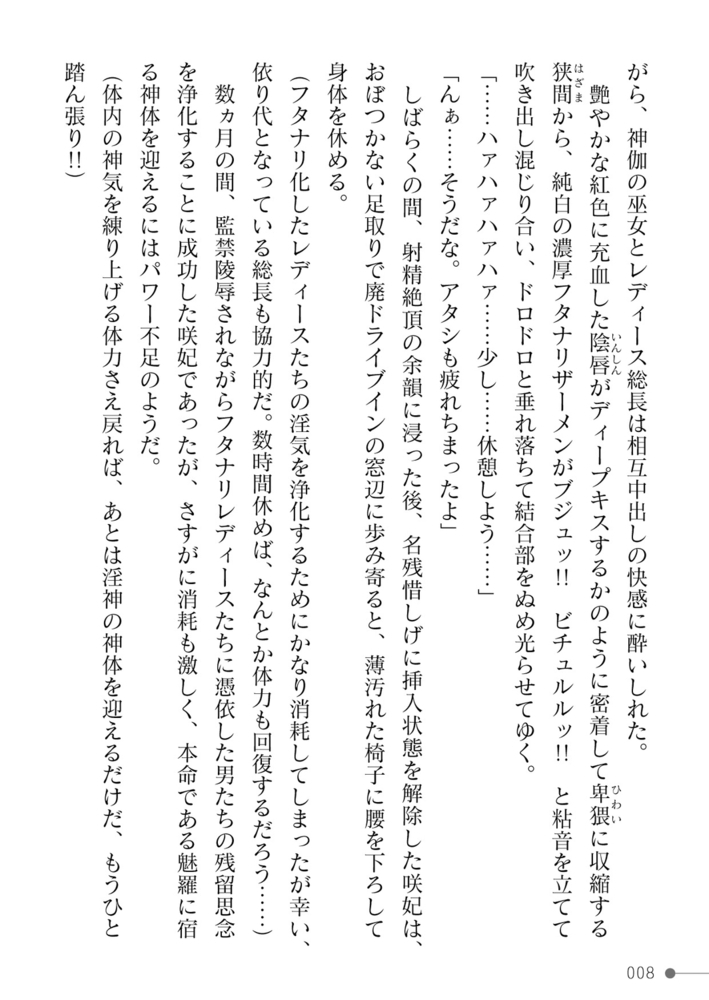 がら、神伽の巫女とレディース総長は相互中出しの快感に酔いしれた。

艶やかな紅色に充血した陰唇がディープキスするかのように密着して卑猥に収縮する狭間から、純白の濃厚フタナリザーメンがブジュッ!! ビチュルルッ!! と粘音を立てて吹き出し混じり合い、ドロドロと垂れ落ちて結合部をぬめ光らせてゆく。

「……ハァハァハァハァ……少し……休憩しよう……」

「んぁ……そうだな。アタシも疲れちまったよ」

しばらくの間、射精絶頂の余韻に浸った後、名残惜しげに挿入状態を解除した咲妃は、おぼつかない足取りで廃ドライブインの窓辺に歩み寄ると、薄汚れた椅子に腰を下ろして身体を休める。

(フタナリ化したレディースたちの淫気を浄化するためにかなり消耗してしまったが幸い、依り代となっている総長も協力的だ。数時間休めば、なんとか体力も回復するだろう……)

数ヵ月の間、監禁陵辱されながらフタナリレディースたちに憑依した男たちの残留思念を浄化することに成功した咲妃であったが、さすがに消耗も激しく、本命である魅羅に宿る神体を迎えるにはパワー不足のようだ。

(体内の神気を練り上げる体力さえ戻れば、あとは淫神の神体を迎えるだけだ、もうひと踏ん張り!!)

008